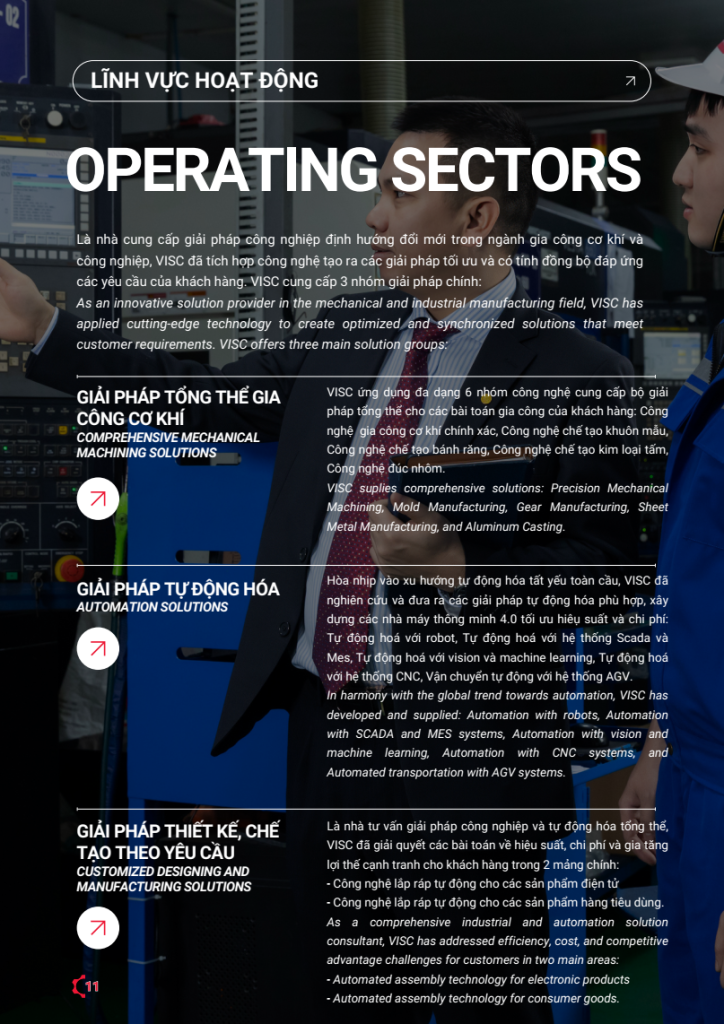 LĨNH VỰC HOẠT ĐỘNG

OPERATING SECTORS

Là nhà cung cấp giải pháp công nghiệp định hướng đổi mới trong ngành gia công cơ khí và công nghiệp, VISC đã tích hợp công nghệ tạo ra các giải pháp tối ưu và có tính đồng bộ đáp ứng các yêu cầu của khách hàng. VISC cung cấp 3 nhóm giải pháp chính:
As an innovative solution provider in the mechanical and industrial manufacturing field, VISC has applied cutting-edge technology to create optimized and synchronized solutions that meet customer requirements. VISC offers three main solution groups:

GIẢI PHÁP TỔNG THỂ GIA CÔNG CƠ KHÍ
COMPREHENSIVE MECHANICAL MACHINING SOLUTIONS

VISC ứng dụng đa dạng 6 nhóm công nghệ cung cấp bộ giải pháp tổng thể cho các bài toán gia công của khách hàng: Công nghệ gia công cơ khí chính xác, Công nghệ chế tạo khuôn mẫu, Công nghệ chế tạo bánh răng, Công nghệ chế tạo kim loại tấm, Công nghệ đúc nhôm.
VISC suplies comprehensive solutions: Precision Mechanical Machining, Mold Manufacturing, Gear Manufacturing, Sheet Metal Manufacturing, and Aluminum Casting.

GIẢI PHÁP TỰ ĐỘNG HÓA
AUTOMATION SOLUTIONS

Hòa nhịp vào xu hướng tự động hóa tất yếu toàn cầu, VISC đã nghiên cứu và đưa ra các giải pháp tự động hóa phù hợp, xây dựng các nhà máy thông minh 4.0 tối ưu hiệu suất và chi phí: Tự động hoá với robot, Tự động hoá với hệ thống Scada và Mes, Tự động hoá với vision và machine learning, Tự động hoá với hệ thống CNC, Vận chuyển tự động với hệ thống AGV.
In harmony with the global trend towards automation, VISC has developed and supplied: Automation with robots, Automation with SCADA and MES systems, Automation with vision and machine learning, Automation with CNC systems, and Automated transportation with AGV systems.

GIẢI PHÁP THIẾT KẾ, CHẾ TẠO THEO YÊU CẦU
CUSTOMIZED DESIGNING AND MANUFACTURING SOLUTIONS

Là nhà tư vấn giải pháp công nghiệp và tự động hóa tổng thể, VISC đã giải quyết các bài toán về hiệu suất, chi phí và gia tăng lợi thế cạnh tranh cho khách hàng trong 2 mảng chính:
- Công nghệ lắp ráp tự động cho các sản phẩm điện tử
- Công nghệ lắp ráp tự động cho các sản phẩm hàng tiêu dùng.
As a comprehensive industrial and automation solution consultant, VISC has addressed efficiency, cost, and competitive advantage challenges for customers in two main areas:
- Automated assembly technology for electronic products
- Automated assembly technology for consumer goods.

11